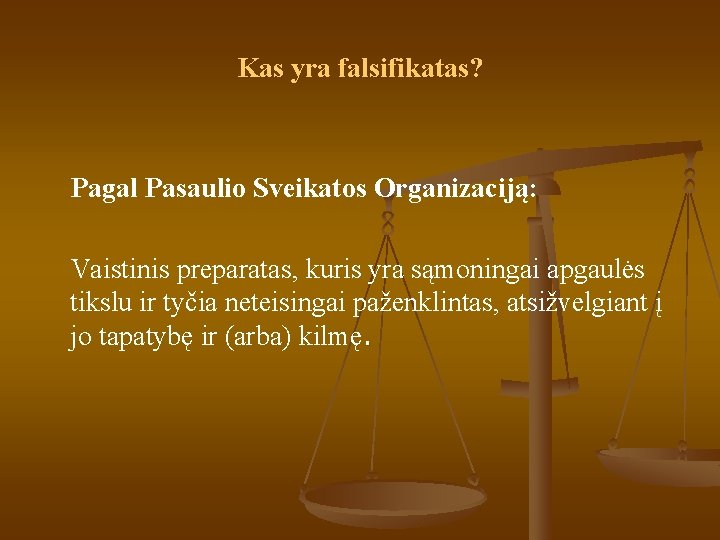 Kas yra falsifikatas?

Pagal Pasaulio Sveikatos Organizaciją:

Vaistinis preparatas, kuris yra sąmoningai apgaulės tikslu ir tyčia neteisingai paženklintas, atsižvelgiant į jo tapatybę ir (arba) kilmę.